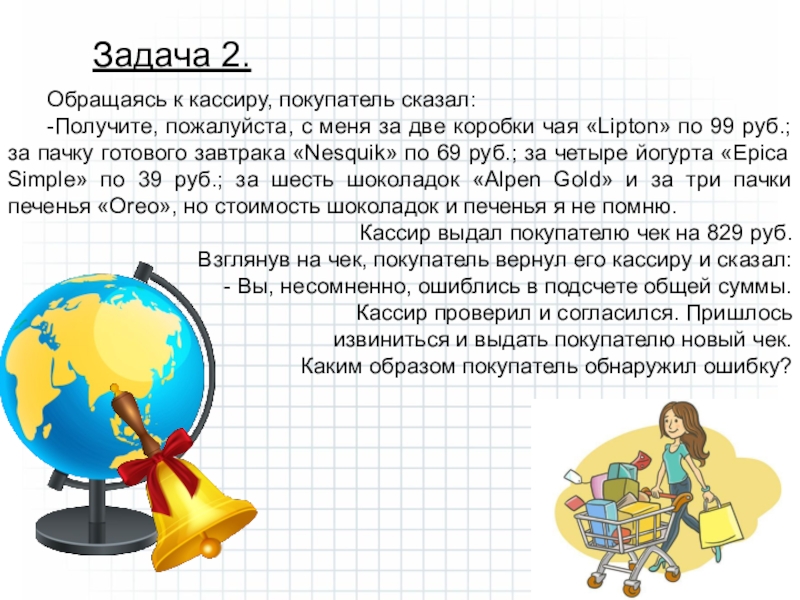 Задача 2.

Обращаясь к кассиру, покупатель сказал:

-Получите, пожалуйста, с меня за две коробки чая «Lipton» по 99 руб.; за пачку готового завтрака «Nesquik» по 69 руб.; за четыре йогурта «Epica Simple» по 39 руб.; за шесть шоколадок «Alpen Gold» и за три пачки печенья «Oreo», но стоимость шоколадок и печенья я не помню.

Кассир выдал покупателю чек на 829 руб.

Взглянув на чек, покупатель вернул его кассиру и сказал:

- Вы, несомненно, ошиблись в подсчете общей суммы.

Кассир проверил и согласился. Пришлось извиниться и выдать покупателю новый чек.

Каким образом покупатель обнаружил ошибку?